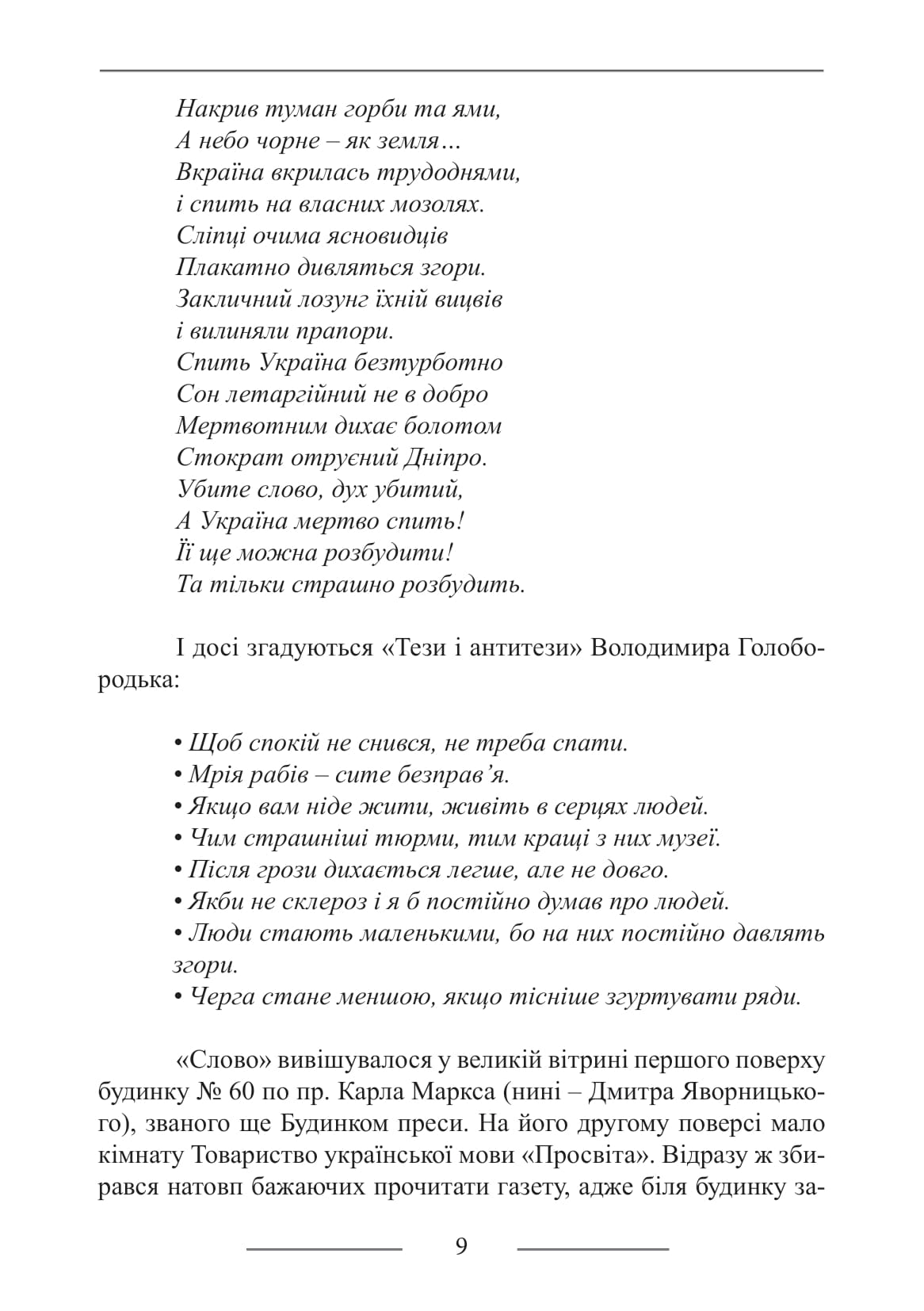 Накрив туман горби та ями,
А небо чорне – як земля…
Вкраїна вкрилась трудоднями,
і спить на власних мозолях.
Сліпці очима ясновидців
Плакатно дивляться згори.
Закличний лозунг їхній вицвів
і вилиняли прапори.
Спить Україна безтурботно
Сон летаргійний не в добро
Мертвотним дихає болотом
Стократ отруєний Дніпро.
Убите слово, дух убитий,
А Україна мертво спить!
Її ще можна розбудити!
Та тільки страшно розбудить.

І досі згадуються «Тези і антитези» Володимира Голобородька:

• Щоб спокій не снився, не треба спати.
• Мрія рабів – сите безправ’я.
• Якщо вам ніде жити, живіть в серцях людей.
• Чим страшніші тюрми, тим кращі з них музеї.
• Після грози дихається легше, але не довго.
• Якби не склероз і я б постійно думав про людей.
• Люди стають маленькими, бо на них постійно давлять згори.
• Черга стане меншою, якщо тісніше згуртувати ряди.

«Слово» вивішувалося у великій вітрині першого поверху будинку № 60 по пр. Карла Маркса (нині – Дмитра Яворницького), званого ще Будинком преси. На його другому поверсі мало кімнату Товариство української мови «Просвіта». Відразу ж збирався натовп бажаючих прочитати газету, адже біля будинку за-

9